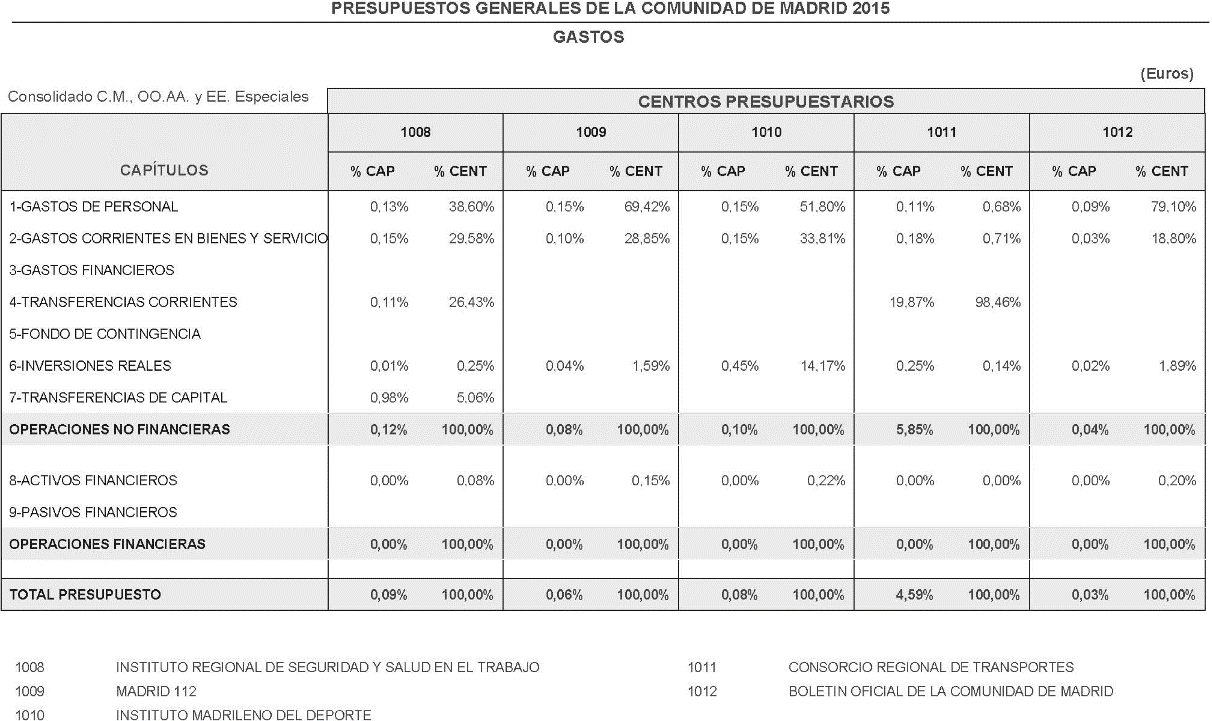 PRESUPUESTOS GENERALES DE LA COMUNIDAD DE MADRID 2015

GASTOS

(Euros)

Consolidado C.M., OO.AA. y EE. Especiales

CENTROS PRESUPUESTARIOS

| CAPÍTULOS | 1008 % CAP | 1008 % CENT | 1009 % CAP | 1009 % CENT | 1010 % CAP | 1010 % CENT | 1011 % CAP | 1011 % CENT | 1012 % CAP | 1012 % CENT |
|---|---|---|---|---|---|---|---|---|---|---|
| 1-GASTOS DE PERSONAL | 0,13% | 38,60% | 0,15% | 69,42% | 0,15% | 51,80% | 0,11% | 0,68% | 0,09% | 79,10% |
| 2-GASTOS CORRIENTES EN BIENES Y SERVICIO | 0,15% | 29,58% | 0,10% | 28,85% | 0,15% | 33,81% | 0,18% | 0,71% | 0,03% | 18,80% |
| 3-GASTOS FINANCIEROS | | | | | | | | | | |
| 4-TRANSFERENCIAS CORRIENTES | 0,11% | 26,43% | | | | | 19,87% | 98,46% | | |
| 5-FONDO DE CONTINGENCIA | | | | | | | | | | |
| 6-INVERSIONES REALES | 0,01% | 0,25% | 0,04% | 1,59% | 0,45% | 14,17% | 0,25% | 0,14% | 0,02% | 1,89% |
| 7-TRANSFERENCIAS DE CAPITAL | 0,98% | 5,06% | | | | | | | | |
| OPERACIONES NO FINANCIERAS | 0,12% | 100,00% | 0,08% | 100,00% | 0,10% | 100,00% | 5,85% | 100,00% | 0,04% | 100,00% |
| 8-ACTIVOS FINANCIEROS | 0,00% | 0,08% | 0,00% | 0,15% | 0,00% | 0,22% | 0,00% | 0,00% | 0,00% | 0,20% |
| 9-PASIVOS FINANCIEROS | | | | | | | | | | |
| OPERACIONES FINANCIERAS | 0,00% | 100,00% | 0,00% | 100,00% | 0,00% | 100,00% | 0,00% | 100,00% | 0,00% | 100,00% |
| TOTAL PRESUPUESTO | 0,09% | 100,00% | 0,06% | 100,00% | 0,08% | 100,00% | 4,59% | 100,00% | 0,03% | 100,00% |

1008 INSTITUTO REGIONAL DE SEGURIDAD Y SALUD EN EL TRABAJO
1009 MADRID 112
1010 INSTITUTO MADRILENO DEL DEPORTE
1011 CONSORCIO REGIONAL DE TRANSPORTES
1012 BOLETIN OFICIAL DE LA COMUNIDAD DE MADRID